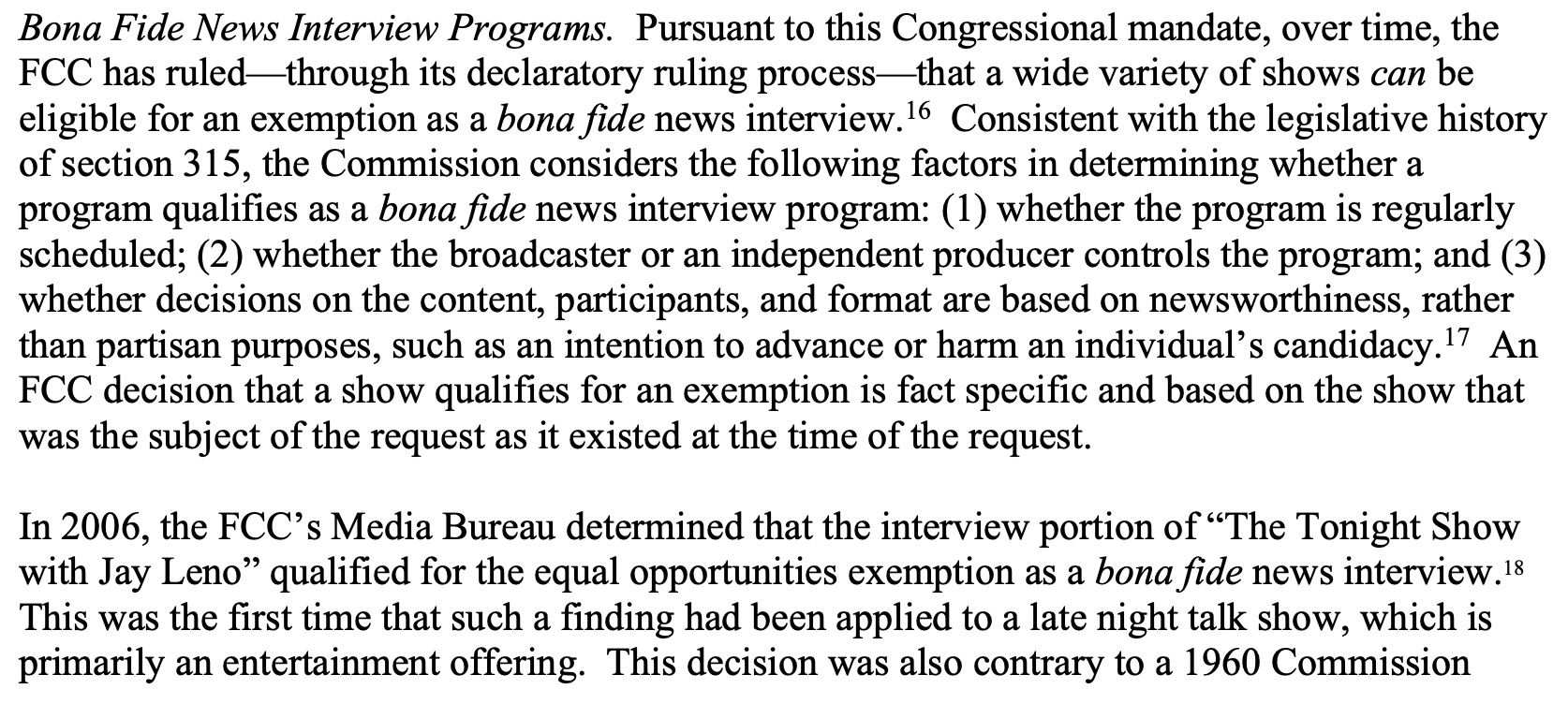 Bona Fide News Interview Programs. Pursuant to this Congressional mandate, over time, the FCC has ruled—through its declaratory ruling process—that a wide variety of shows can be eligible for an exemption as a bona fide news interview.$^{16}$ Consistent with the legislative history of section 315, the Commission considers the following factors in determining whether a program qualifies as a bona fide news interview program: (1) whether the program is regularly scheduled; (2) whether the broadcaster or an independent producer controls the program; and (3) whether decisions on the content, participants, and format are based on newsworthiness, rather than partisan purposes, such as an intention to advance or harm an individual's candidacy.$^{17}$ An FCC decision that a show qualifies for an exemption is fact specific and based on the show that was the subject of the request as it existed at the time of the request.

In 2006, the FCC's Media Bureau determined that the interview portion of "The Tonight Show with Jay Leno" qualified for the equal opportunities exemption as a bona fide news interview.$^{18}$ This was the first time that such a finding had been applied to a late night talk show, which is primarily an entertainment offering. This decision was also contrary to a 1960 Commission